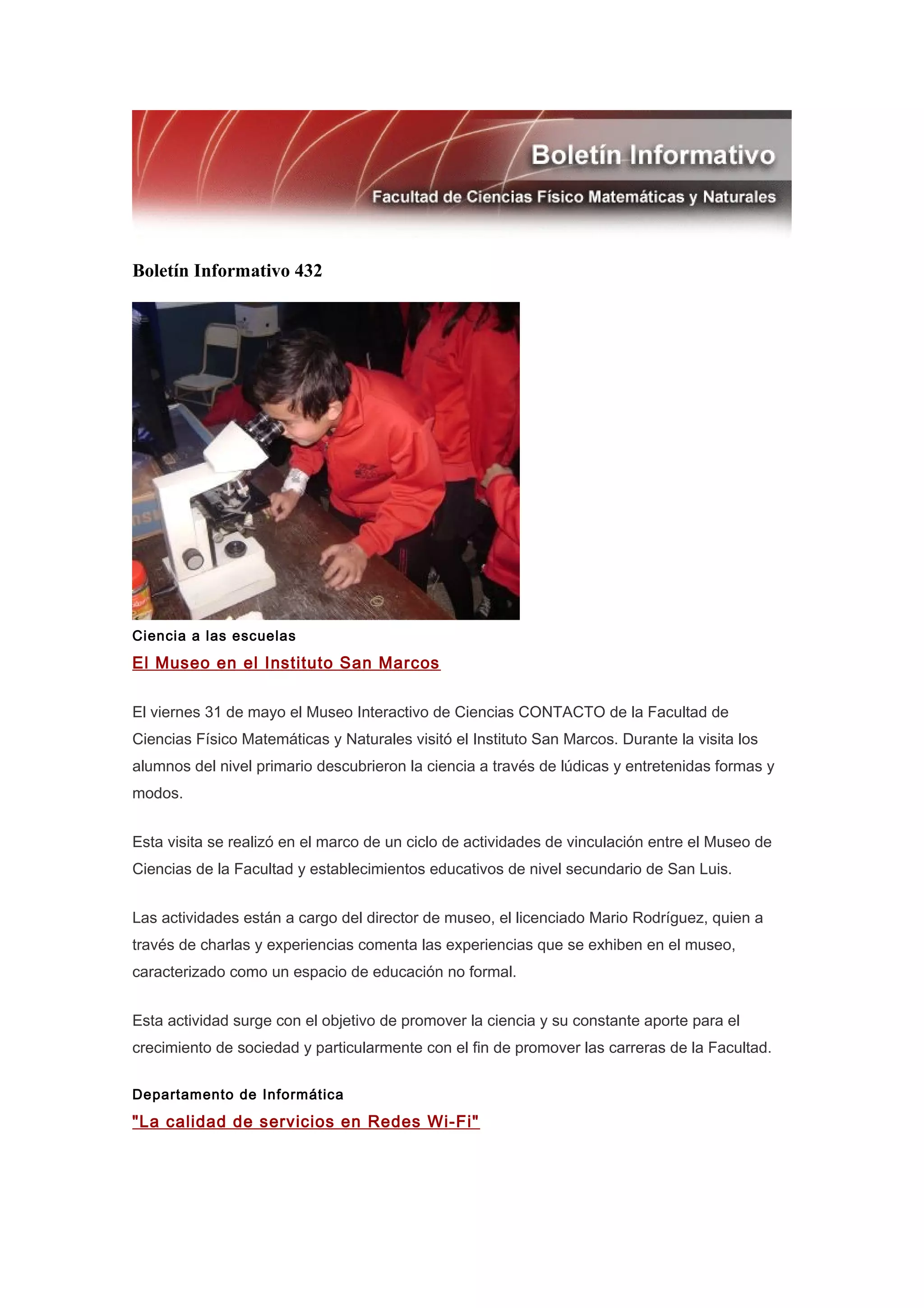 Boletín Informativo

Facultad de Ciencias Físico Matemáticas y Naturales

Boletín Informativo 432

Ciencia a las escuelas

El Museo en el Instituto San Marcos

El viernes 31 de mayo el Museo Interactivo de Ciencias CONTACTO de la Facultad de Ciencias Físico Matemáticas y Naturales visitó el Instituto San Marcos. Durante la visita los alumnos del nivel primario descubrieron la ciencia a través de lúdicas y entretenidas formas y modos.

Esta visita se realizó en el marco de un ciclo de actividades de vinculación entre el Museo de Ciencias de la Facultad y establecimientos educativos de nivel secundario de San Luis.

Las actividades están a cargo del director de museo, el licenciado Mario Rodríguez, quien a través de charlas y experiencias comenta las experiencias que se exhiben en el museo, caracterizado como un espacio de educación no formal.

Esta actividad surge con el objetivo de promover la ciencia y su constante aporte para el crecimiento de sociedad y particularmente con el fin de promover las carreras de la Facultad.

Departamento de Informática

"La calidad de servicios en Redes Wi-Fi"